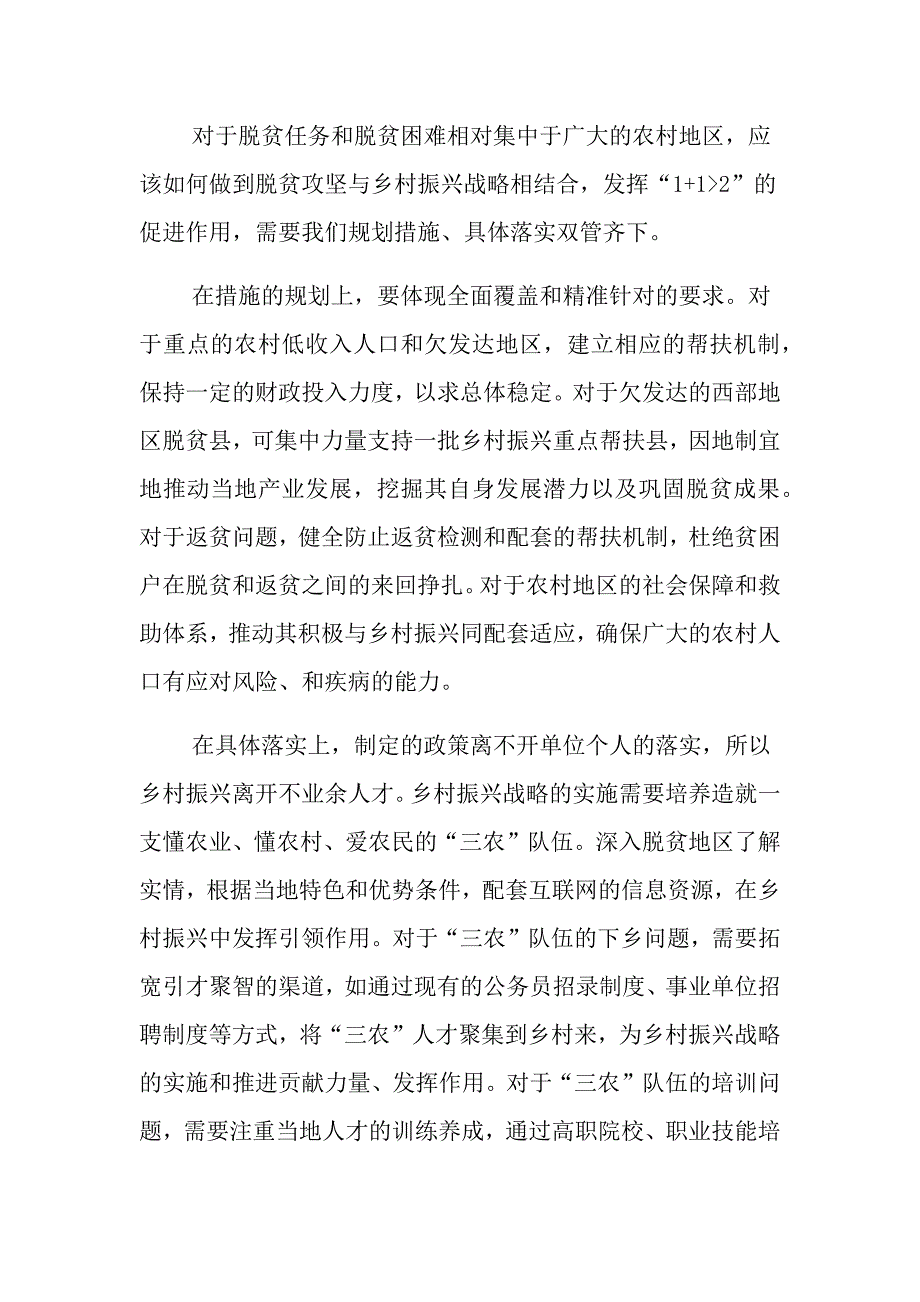 对于脱贫任务和脱贫困难相对集中于广大的农村地区，应该如何做到脱贫攻坚与乡村振兴战略相结合，发挥“1+1>2”的促进作用，需要我们规划措施、具体落实双管齐下。

在措施的规划上，要体现全面覆盖和精准针对的要求。对于重点的农村低收入人口和欠发达地区，建立相应的帮扶机制，保持一定的财政投入力度，以求总体稳定。对于欠发达的西部地区脱贫县，可集中力量支持一批乡村振兴重点帮扶县，因地制宜地推动当地产业发展，挖掘其自身发展潜力以及巩固脱贫成果。对于返贫问题，健全防止返贫检测和配套的帮扶机制，杜绝贫困户在脱贫和返贫之间的来回挣扎。对于农村地区的社会保障和救助体系，推动其积极与乡村振兴同配套适应，确保广大的农村人口有应对风险、和疾病的能力。

在具体落实上，制定的政策离不开单位个人的落实，所以乡村振兴离开不业余人才。乡村振兴战略的实施需要培养造就一支懂农业、懂农村、爱农民的“三农”队伍。深入脱贫地区了解实情，根据当地特色和优势条件，配套互联网的信息资源，在乡村振兴中发挥引领作用。对于“三农”队伍的下乡问题，需要拓宽引才聚智的渠道，如通过现有的公务员招录制度、事业单位招聘制度等方式，将“三农”人才聚集到乡村来，为乡村振兴战略的实施和推进贡献力量、发挥作用。对于“三农”队伍的培训问题，需要注重当地人才的训练养成，通过高职院校、职业技能培